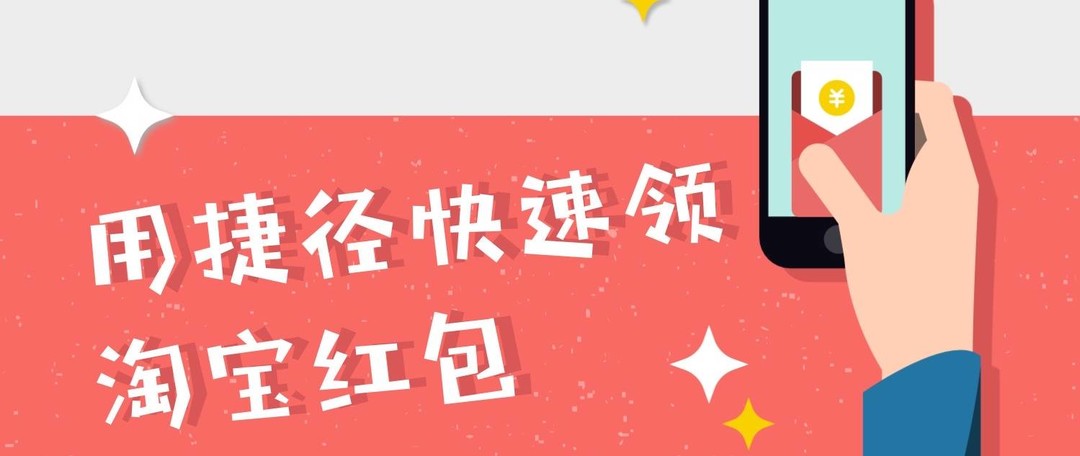 ¥

用捷径快速领
淘宝红包